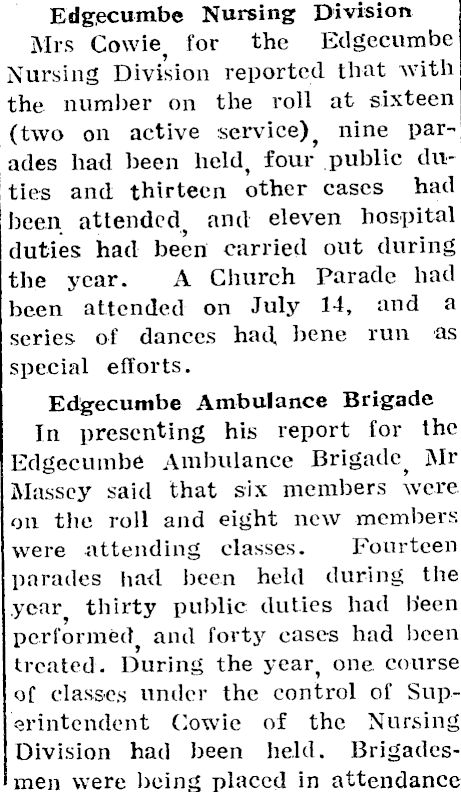 Edgecumbe Nursing Division

Mrs Cowie, for the Edgecumbe Nursing Division reported that with the number on the roll at sixteen (two on active service), nine parades had been held, four public duties and thirteen other cases had been attended, and eleven hospital duties had been carried out during the year. A Church Parade had been attended on July 14, and a series of dances had bene run as special efforts.

Edgecumbe Ambulance Brigade

In presenting his report for the Edgecumbe Ambulance Brigade, Mr Massey said that six members were on the roll and eight new members were attending classes. Fourteen parades had been held during the year, thirty public duties had been performed, and forty cases had been treated. During the year, one course of classes under the control of Superintendent Cowie of the Nursing Division had been held. Brigadesmen were being placed in attendance